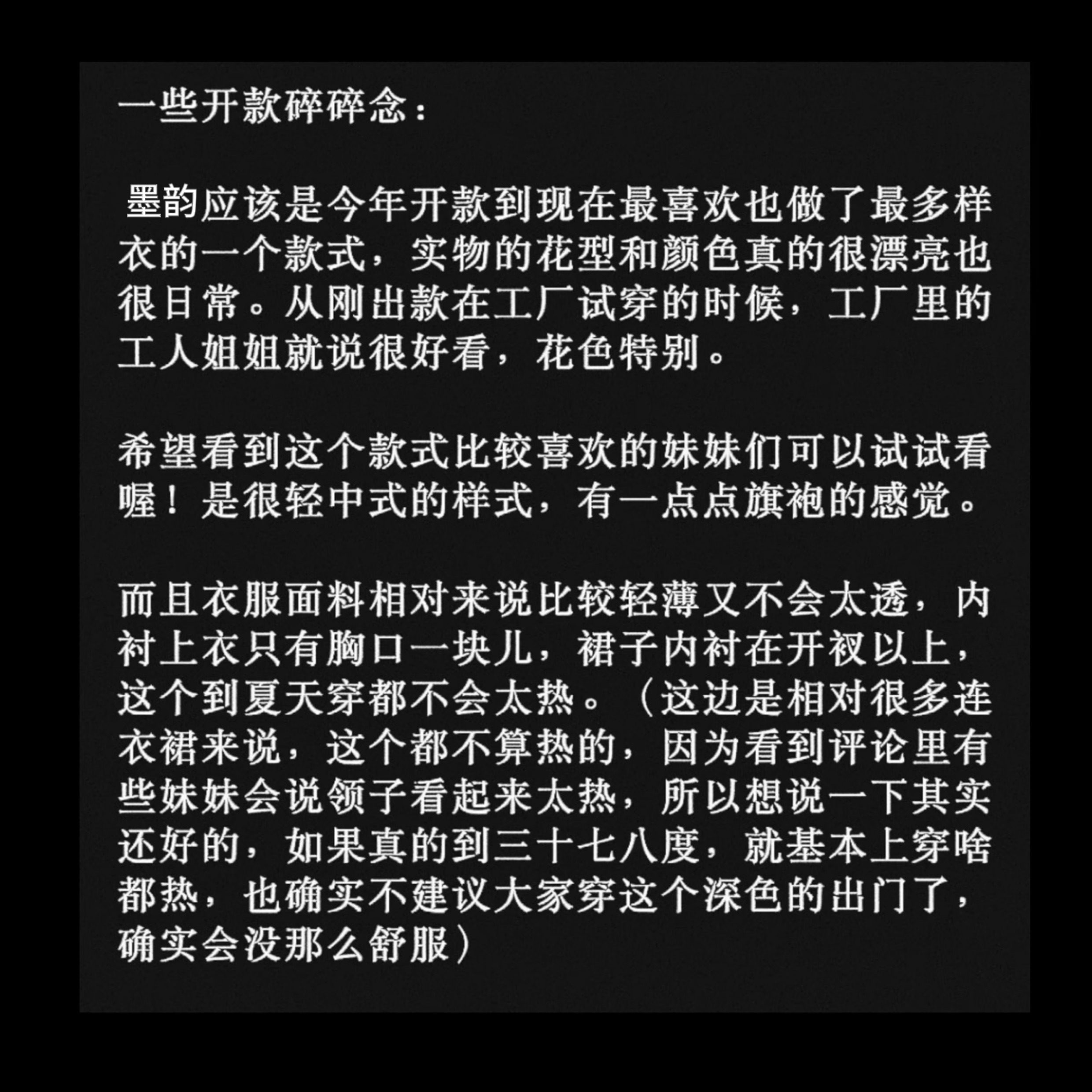 一些开款碎碎念：

墨韵应该是今年开款到现在最喜欢也做了最多样衣的一个款式，实物的花型和颜色真的很漂亮也很日常。从刚出款在工厂试穿的时候，工厂里的工人姐姐就说很好看，花色特别。

希望看到这个款式比较喜欢的妹妹们可以试试看喔！是很轻中式的样式，有一点点旗袍的感觉。

而且衣服面料相对来说比较轻薄又不会太透，内衬上衣只有胸口一块儿，裙子内衬在开衩以上，这个到夏天穿都不会太热。（这边是相对很多连衣裙来说，这个都不算热的，因为看到评论里有些妹妹会说领子看起来太热，所以想说一下其实还好的，如果真的到三十七八度，就基本上穿啥都热，也确实不建议大家穿这个深色的出门了，确实会没那么舒服）